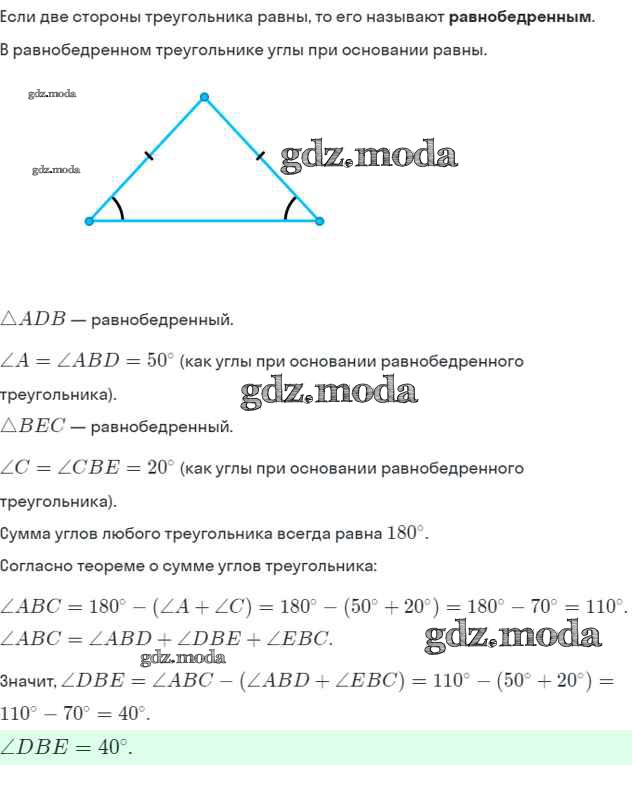 Если две стороны треугольника равны, то его называют **равнобедренным**.

В равнобедренном треугольнике углы при основании равны.

gdz.moda

gdz.moda

gdz.moda

$\triangle ADB$ — равнобедренный.

$\angle A = \angle ABD = 50^\circ$ (как углы при основании равнобедренного треугольника).

gdz.moda

$\triangle BEC$ — равнобедренный.

$\angle C = \angle CBE = 20^\circ$ (как углы при основании равнобедренного треугольника).

Сумма углов любого треугольника всегда равна $180^\circ$.

Согласно теореме о сумме углов треугольника:

$\angle ABC = 180^\circ - (\angle A + \angle C) = 180^\circ - (50^\circ + 20^\circ) = 180^\circ - 70^\circ = 110^\circ$.

$\angle ABC = \angle ABD + \angle DBE + \angle EBC$.

gdz.moda

gdz.moda

Значит, $\angle DBE = \angle ABC - (\angle ABD + \angle EBC) = 110^\circ - (50^\circ + 20^\circ) = 110^\circ - 70^\circ = 40^\circ$.

$\angle DBE = 40^\circ$.